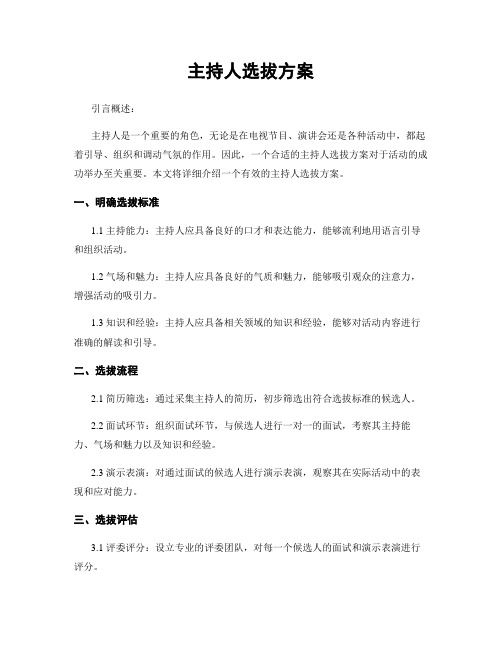 主持人选拔方案

引言概述：

主持人是一个重要的角色，无论是在电视节目、演讲会还是各种活动中，都起着引导、组织和调动气氛的作用。因此，一个合适的主持人选拔方案对于活动的成功举办至关重要。本文将详细介绍一个有效的主持人选拔方案。

一、明确选拔标准

1.1 主持能力：主持人应具备良好的口才和表达能力，能够流利地用语言引导和组织活动。

1.2 气场和魅力：主持人应具备良好的气质和魅力，能够吸引观众的注意力，增强活动的吸引力。

1.3 知识和经验：主持人应具备相关领域的知识和经验，能够对活动内容进行准确的解读和引导。

二、选拔流程

2.1 简历筛选：通过采集主持人的简历，初步筛选出符合选拔标准的候选人。

2.2 面试环节：组织面试环节，与候选人进行一对一的面试，考察其主持能力、气场和魅力以及知识和经验。

2.3 演示表演：对通过面试的候选人进行演示表演，观察其在实际活动中的表现和应对能力。

三、选拔评估

3.1 评委评分：设立专业的评委团队，对每一个候选人的面试和演示表演进行评分。